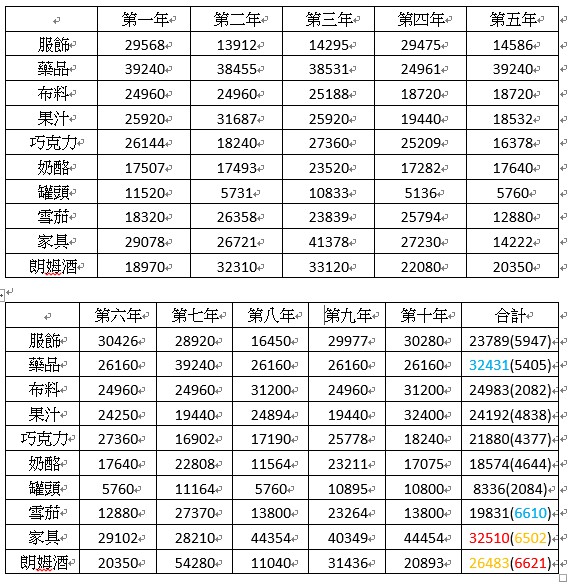 |  | 第一年 | 第二年 | 第三年 | 第四年 | 第五年 |
|---|---|---|---|---|---|
| 服飾 | 29568 | 13912 | 14295 | 29475 | 14586 |
| 藥品 | 39240 | 38455 | 38531 | 24961 | 39240 |
| 布料 | 24960 | 24960 | 25188 | 18720 | 18720 |
| 果汁 | 25920 | 31687 | 25920 | 19440 | 18532 |
| 巧克力 | 26144 | 18240 | 27360 | 25209 | 16378 |
| 奶酪 | 17507 | 17493 | 23520 | 17282 | 17640 |
| 罐頭 | 11520 | 5731 | 10833 | 5136 | 5760 |
| 雪茄 | 18320 | 26358 | 23839 | 25794 | 12880 |
| 家具 | 29078 | 26721 | 41378 | 27230 | 14222 |
| 朗姆酒 | 18970 | 32310 | 33120 | 22080 | 20350 |

|  | 第六年 | 第七年 | 第八年 | 第九年 | 第十年 | 合計 |
|---|---|---|---|---|---|---|
| 服飾 | 30426 | 28920 | 16450 | 29977 | 30280 | 23789(5947) |
| 藥品 | 26160 | 39240 | 26160 | 26160 | 26160 | 32431(5405) |
| 布料 | 24960 | 24960 | 31200 | 24960 | 31200 | 24983(2082) |
| 果汁 | 24250 | 19440 | 24894 | 19440 | 32400 | 24192(4838) |
| 巧克力 | 27360 | 16902 | 17190 | 25778 | 18240 | 21880(4377) |
| 奶酪 | 17640 | 22808 | 11564 | 23211 | 17075 | 18574(4644) |
| 罐頭 | 5760 | 11164 | 5760 | 10895 | 10800 | 8336(2084) |
| 雪茄 | 12880 | 27370 | 13800 | 23264 | 13800 | 19831(6610) |
| 家具 | 29102 | 28210 | 44354 | 40349 | 44454 | 32510(6502) |
| 朗姆酒 | 20350 | 54280 | 11040 | 31436 | 20893 | 26483(6621) |